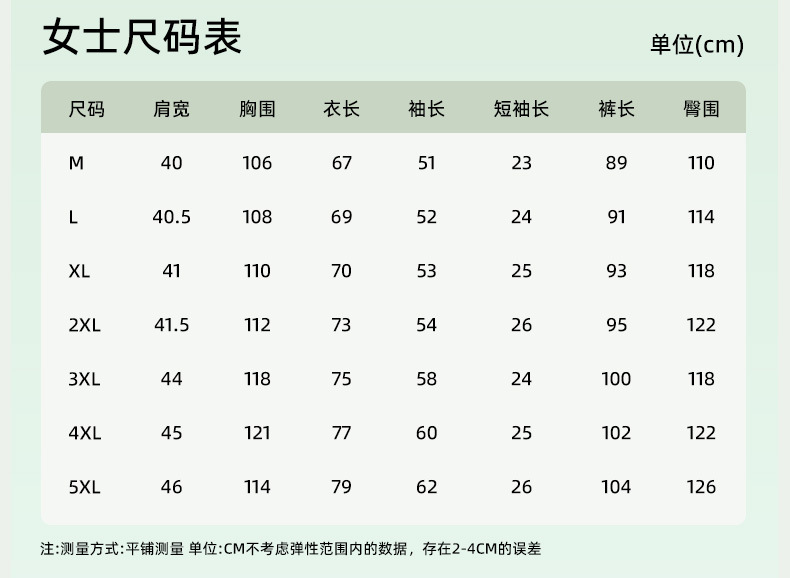 女士尺码表

单位(cm)

| 尺码 | 肩宽 | 胸围 | 衣长 | 袖长 | 短袖长 | 裤长 | 臀围 |
|---|---|---|---|---|---|---|---|
| M | 40 | 106 | 67 | 51 | 23 | 89 | 110 |
| L | 40.5 | 108 | 69 | 52 | 24 | 91 | 114 |
| XL | 41 | 110 | 70 | 53 | 25 | 93 | 118 |
| 2XL | 41.5 | 112 | 73 | 54 | 26 | 95 | 122 |
| 3XL | 44 | 118 | 75 | 58 | 24 | 100 | 118 |
| 4XL | 45 | 121 | 77 | 60 | 25 | 102 | 122 |
| 5XL | 46 | 114 | 79 | 62 | 26 | 104 | 126 |

注:测量方式:平铺测量 单位:CM不考虑弹性范围内的数据，存在2-4CM的误差